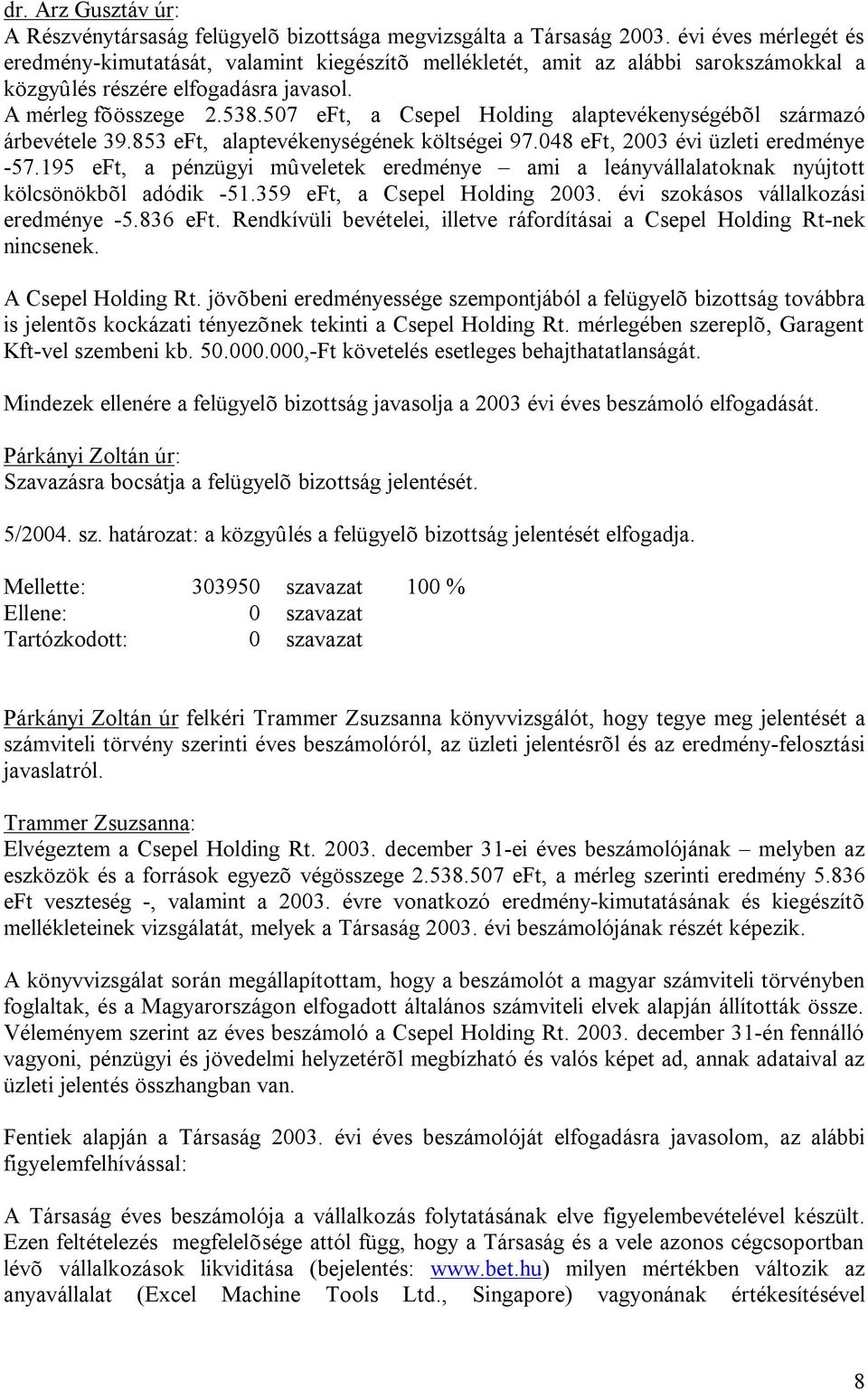 dr. Arz Gusztáv úr:
A Részvénytársaság felügyelõ bizottsága megvizsgálta a Társaság 2003. évi éves mérlegét és eredmény-kimutatását, valamint kiegészítõ mellékletét, amit az alábbi sarokszámokkal a közgyûlés részére elfogadásra javasol.
A mérleg fõösszege 2.538.507 eFt, a Csepel Holding alaptevékenységébõl származó árbevétele 39.853 eFt, alaptevékenységének költségei 97.048 eFt, 2003 évi üzleti eredménye -57.195 eFt, a pénzügyi mûveletek eredménye – ami a leányvállalatoknak nyújtott kölcsönökbõl adódik -51.359 eFt, a Csepel Holding 2003. évi szokásos vállalkozási eredménye -5.836 eFt. Rendkívüli bevételei, illetve ráfordításai a Csepel Holding Rt-nek nincsenek.

A Csepel Holding Rt. jövõbeni eredményessége szempontjából a felügyelõ bizottság továbbra is jelentõs kockázati tényezõnek tekinti a Csepel Holding Rt. mérlegében szereplõ, Garagent Kft-vel szembeni kb. 50.000.000,-Ft követelés esetleges behajthatatlanságát.

Mindezek ellenére a felügyelõ bizottság javasolja a 2003 évi éves beszámoló elfogadását.

Párkányi Zoltán úr:
Szavazásra bocsátja a felügyelõ bizottság jelentését.

5/2004. sz. határozat: a közgyûlés a felügyelõ bizottság jelentését elfogadja.

Mellette: 303950 szavazat 100 %
Ellene: 0 szavazat
Tartózkodott: 0 szavazat

Párkányi Zoltán úr felkéri Trammer Zsuzsanna könyvvizsgálót, hogy tegye meg jelentését a számviteli törvény szerinti éves beszámolóról, az üzleti jelentésrõl és az eredmény-felosztási javaslatról.

Trammer Zsuzsanna:
Elvégeztem a Csepel Holding Rt. 2003. december 31-ei éves beszámolójának – melyben az eszközök és a források egyezõ végösszege 2.538.507 eFt, a mérleg szerinti eredmény 5.836 eFt veszteség -, valamint a 2003. évre vonatkozó eredmény-kimutatásának és kiegészítõ mellékleteinek vizsgálatát, melyek a Társaság 2003. évi beszámolójának részét képezik.

A könyvvizsgálat során megállapítottam, hogy a beszámolót a magyar számviteli törvényben foglaltak, és a Magyarországon elfogadott általános számviteli elvek alapján állították össze. Véleményem szerint az éves beszámoló a Csepel Holding Rt. 2003. december 31-én fennálló vagyoni, pénzügyi és jövedelmi helyzetérõl megbízható és valós képet ad, annak adataival az üzleti jelentés összhangban van.

Fentiek alapján a Társaság 2003. évi éves beszámolóját elfogadásra javasolom, az alábbi figyelemfelhívással:

A Társaság éves beszámolója a vállalkozás folytatásának elve figyelembevételével készült. Ezen feltételezés megfelelõsége attól függ, hogy a Társaság és a vele azonos cégcsoportban lévõ vállalkozások likviditása (bejelentés: www.bet.hu) milyen mértékben változik az anyavállalat (Excel Machine Tools Ltd., Singapore) vagyonának értékesítésével

8